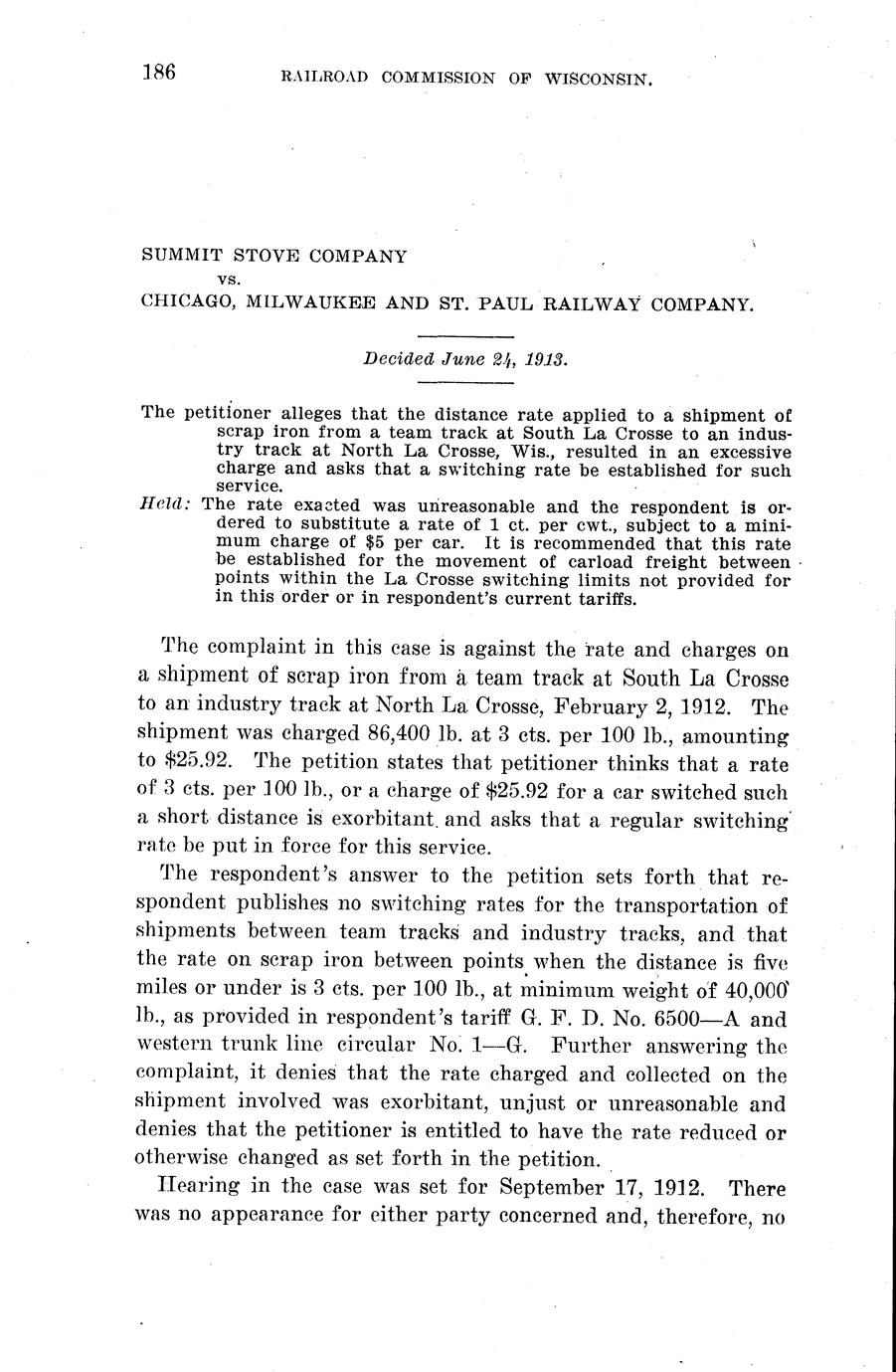 186 RAILROAD COMMISSION OF WISCONSIN.

SUMMIT STOVE COMPANY
vs.
CHICAGO, MILWAUKEE AND ST. PAUL RAILWAY COMPANY.

Decided June 24, 1913.

The petitioner alleges that the distance rate applied to a shipment of scrap iron from a team track at South La Crosse to an industry track at North La Crosse, Wis., resulted in an excessive charge and asks that a switching rate be established for such service.
Held: The rate exacted was unreasonable and the respondent is ordered to substitute a rate of 1 ct. per cwt., subject to a minimum charge of $5 per car. It is recommended that this rate be established for the movement of carload freight between points within the La Crosse switching limits not provided for in this order or in respondent's current tariffs.

The complaint in this case is against the rate and charges on a shipment of scrap iron from a team track at South La Crosse to an industry track at North La Crosse, February 2, 1912. The shipment was charged 86,400 lb. at 3 cts. per 100 lb., amounting to $25.92. The petition states that petitioner thinks that a rate of 3 cts. per 100 lb., or a charge of $25.92 for a car switched such a short distance is exorbitant. and asks that a regular switching rate be put in force for this service.

The respondent's answer to the petition sets forth that respondent publishes no switching rates for the transportation of shipments between team tracks and industry tracks, and that the rate on scrap iron between points when the distance is five miles or under is 3 cts. per 100 lb., at minimum weight of 40,000 lb., as provided in respondent's tariff G. F. D. No. 6500—A and western trunk line circular No. 1—G. Further answering the complaint, it denies that the rate charged and collected on the shipment involved was exorbitant, unjust or unreasonable and denies that the petitioner is entitled to have the rate reduced or otherwise changed as set forth in the petition.

Hearing in the case was set for September 17, 1912. There was no appearance for either party concerned and, therefore, no